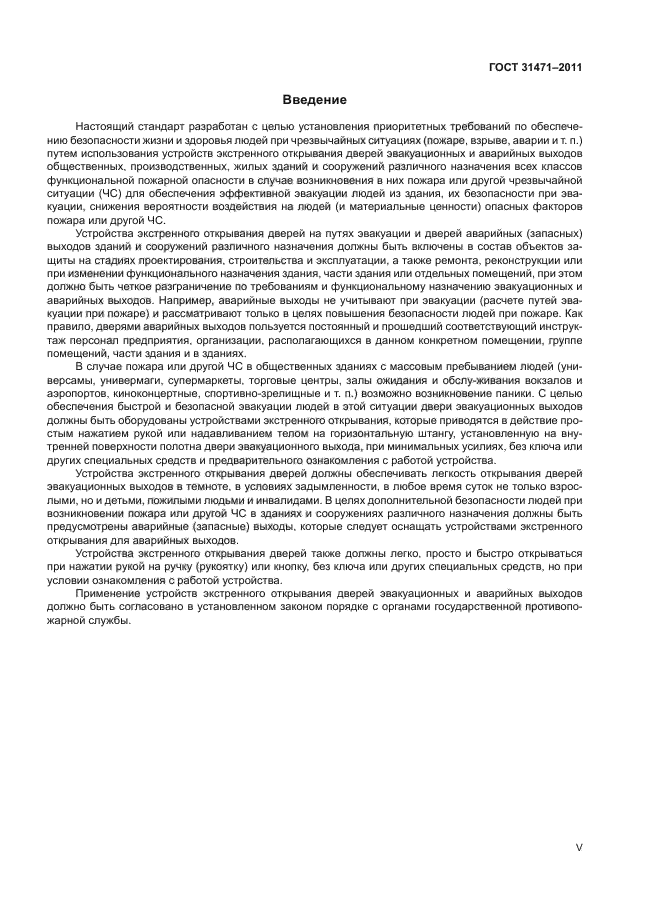 ГОСТ 31471–2011

Введение

Настоящий стандарт разработан с целью установления приоритетных требований по обеспечению безопасности жизни и здоровья людей при чрезвычайных ситуациях (пожаре, взрыве, аварии и т. п.) путем использования устройств экстренного открывания дверей эвакуационных и аварийных выходов общественных, производственных, жилых зданий и сооружений различного назначения всех классов функциональной пожарной опасности в случае возникновения в них пожара или другой чрезвычайной ситуации (ЧС) для обеспечения эффективной эвакуации людей из здания, их безопасности при эвакуации, снижения вероятности воздействия на людей (и материальные ценности) опасных факторов пожара или другой ЧС.

Устройства экстренного открывания дверей на путях эвакуации и дверей аварийных (запасных) выходов зданий и сооружений различного назначения должны быть включены в состав объектов защиты на стадиях проектирования, строительства и эксплуатации, а также ремонта, реконструкции или при изменении функционального назначения здания, части здания или отдельных помещений, при этом должно быть четкое разграничение по требованиям и функциональному назначению эвакуационных и аварийных выходов. Например, аварийные выходы не учитывают при эвакуации (расчете путей эвакуации при пожаре) и рассматривают только в целях повышения безопасности людей при пожаре. Как правило, дверями аварийных выходов пользуется постоянный и прошедший соответствующий инструктаж персонал предприятия, организации, располагающихся в данном конкретном помещении, группе помещений, части здания и в зданиях.

В случае пожара или другой ЧС в общественных зданиях с массовым пребыванием людей (универсамы, универмаги, супермаркеты, торговые центры, залы ожидания и обслу-живания вокзалов и аэропортов, киноконцертные, спортивно-зрелищные и т. п.) возможно возникновение паники. С целью обеспечения быстрой и безопасной эвакуации людей в этой ситуации двери эвакуационных выходов должны быть оборудованы устройствами экстренного открывания, которые приводятся в действие простым нажатием рукой или надавливанием телом на горизонтальную штангу, установленную на внутренней поверхности полотна двери эвакуационного выхода, при минимальных усилиях, без ключа или других специальных средств и предварительного ознакомления с работой устройства.

Устройства экстренного открывания дверей должны обеспечивать легкость открывания дверей эвакуационных выходов в темноте, в условиях задымленности, в любое время суток не только взрослыми, но и детьми, пожилыми людьми и инвалидами. В целях дополнительной безопасности людей при возникновении пожара или другой ЧС в зданиях и сооружениях различного назначения должны быть предусмотрены аварийные (запасные) выходы, которые следует оснащать устройствами экстренного открывания для аварийных выходов.

Устройства экстренного открывания дверей также должны легко, просто и быстро открываться при нажатии рукой на ручку (рукоятку) или кнопку, без ключа или других специальных средств, но при условии ознакомления с работой устройства.

Применение устройств экстренного открывания дверей эвакуационных и аварийных выходов должно быть согласовано в установленном законом порядке с органами государственной противопожарной службы.

V